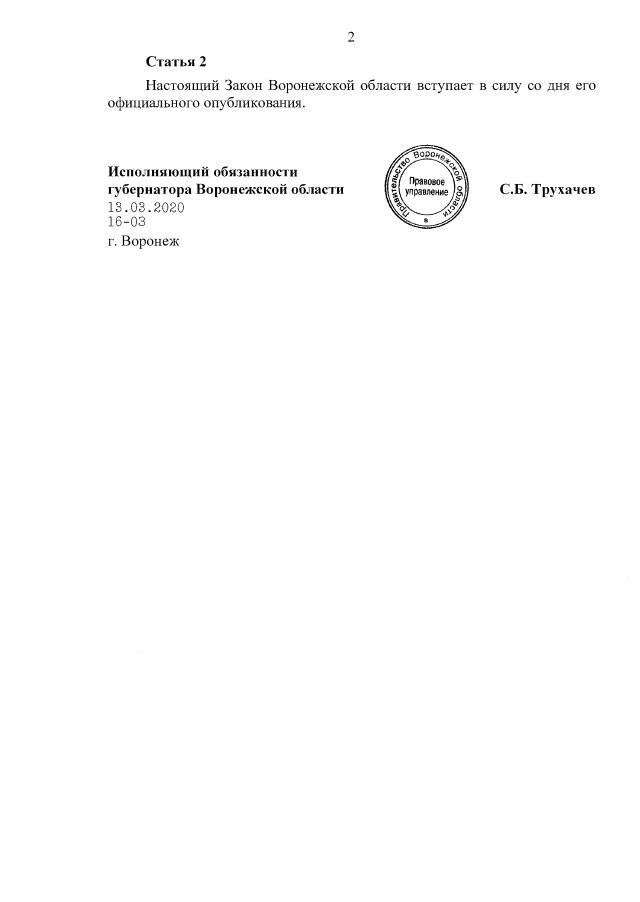 2

**Статья 2**

Настоящий Закон Воронежской области вступает в силу со дня его официального опубликования.

**Исполняющий обязанности губернатора Воронежской области**

Правительство Воронежской области
Правовое управление

**С.Б. Трухачев**

13.03.2020
16-03
г. Воронеж